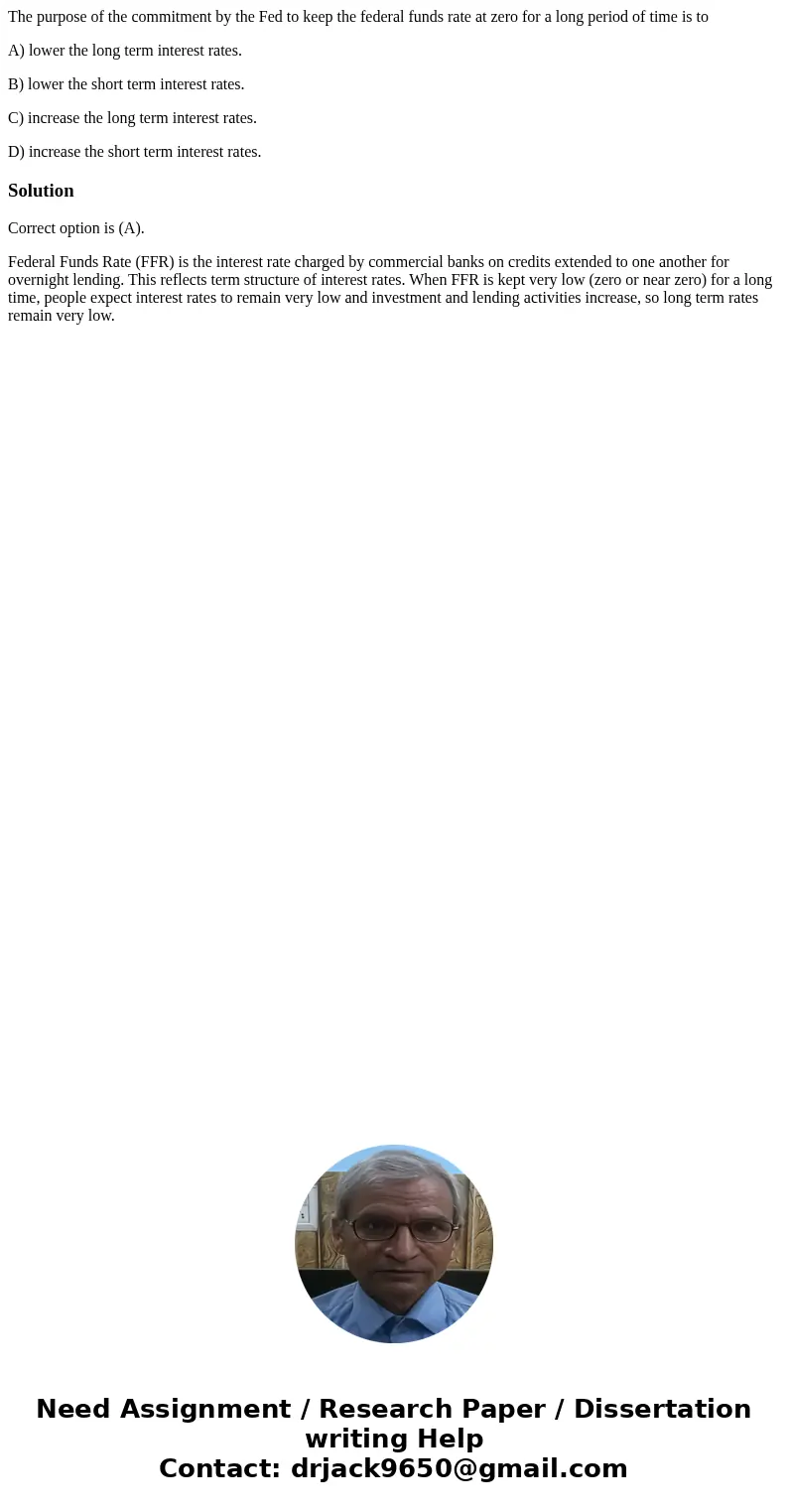 The purpose of the commitment by the Fed to keep the federal funds rate at zero for a long period of time is to

A) lower the long term interest rates.

B) lower the short term interest rates.

C) increase the long term interest rates.

D) increase the short term interest rates.

Solution

Correct option is (A).

Federal Funds Rate (FFR) is the interest rate charged by commercial banks on credits extended to one another for overnight lending. This reflects term structure of interest rates. When FFR is kept very low (zero or near zero) for a long time, people expect interest rates to remain very low and investment and lending activities increase, so long term rates remain very low.

Need Assignment / Research Paper / Dissertation writing Help
Contact: drjack9650@gmail.com